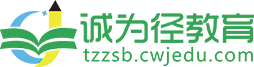 诚为径教育
tzzsb.cwjedu.com